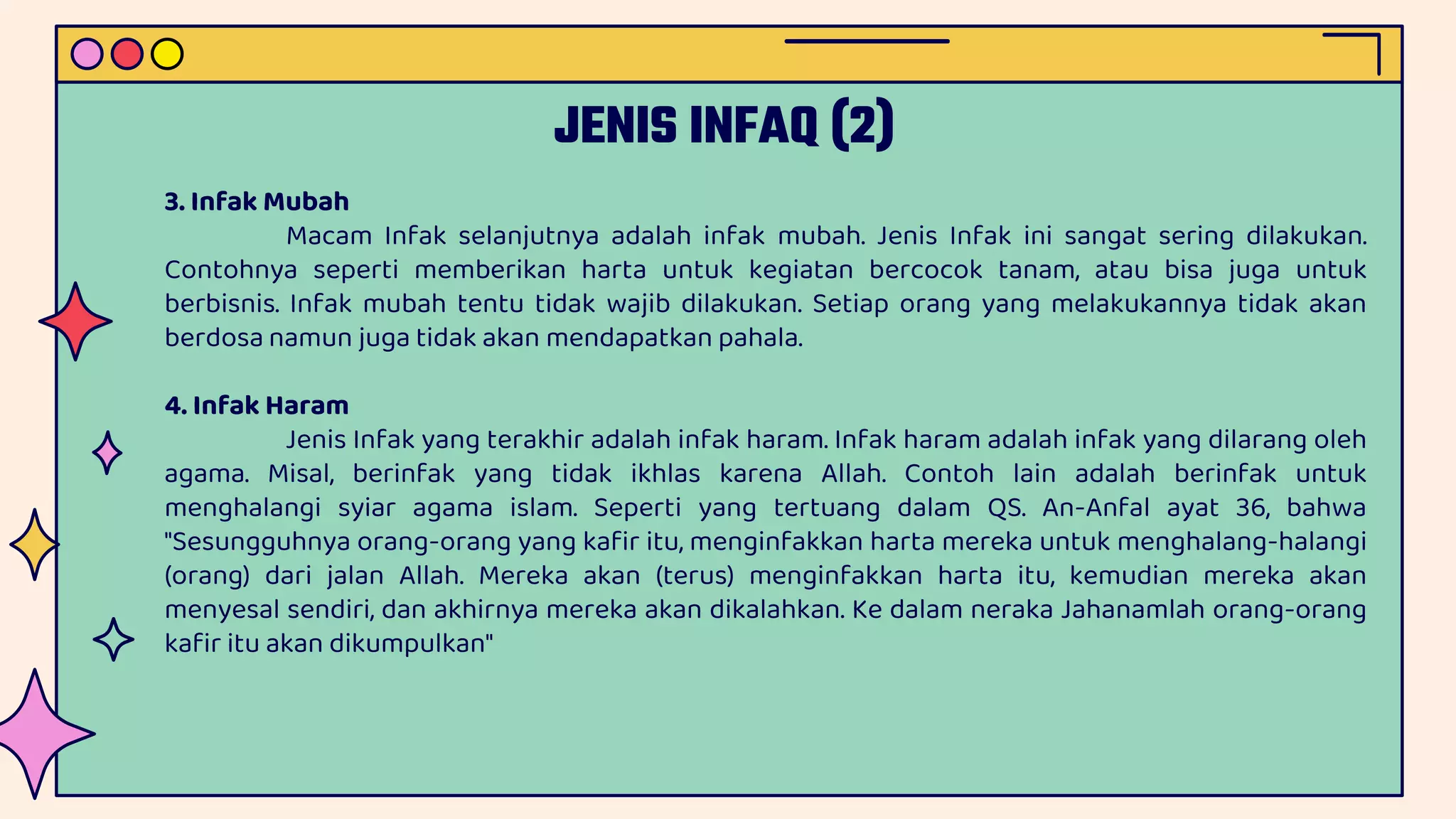 JENIS INFAQ (2)

3. Infak Mubah

Macam Infak selanjutnya adalah infak mubah. Jenis Infak ini sangat sering dilakukan. Contohnya seperti memberikan harta untuk kegiatan bercocok tanam, atau bisa juga untuk berbisnis. Infak mubah tentu tidak wajib dilakukan. Setiap orang yang melakukannya tidak akan berdosa namun juga tidak akan mendapatkan pahala.

4. Infak Haram

Jenis Infak yang terakhir adalah infak haram. Infak haram adalah infak yang dilarang oleh agama. Misal, berinfak yang tidak ikhlas karena Allah. Contoh lain adalah berinfak untuk menghalangi syiar agama islam. Seperti yang tertuang dalam QS. An-Anfal ayat 36, bahwa "Sesungguhnya orang-orang yang kafir itu, menginfakkan harta mereka untuk menghalang-halangi (orang) dari jalan Allah. Mereka akan (terus) menginfakkan harta itu, kemudian mereka akan menyesal sendiri, dan akhirnya mereka akan dikalahkan. Ke dalam neraka Jahanamlah orang-orang kafir itu akan dikumpulkan"